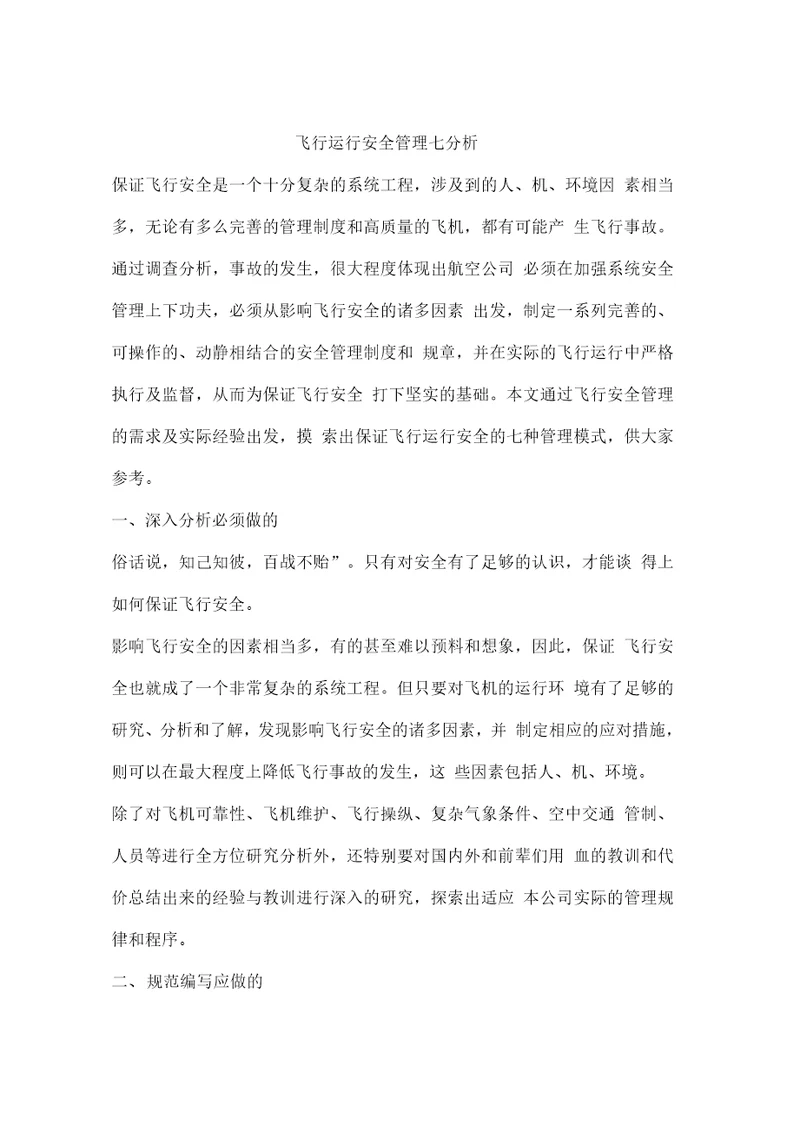 飞行运行安全管理七分析

保证飞行安全是一个十分复杂的系统工程，涉及到的人、机、环境因 素相当多，无论有多么完善的管理制度和高质量的飞机，都有可能产 生飞行事故。通过调查分析，事故的发生，很大程度体现出航空公司 必须在加强系统安全管理上下功夫，必须从影响飞行安全的诸多因素 出发，制定一系列完善的、可操作的、动静相结合的安全管理制度和 规章，并在实际的飞行运行中严格执行及监督，从而为保证飞行安全 打下坚实的基础。本文通过飞行安全管理的需求及实际经验出发，摸 索出保证飞行运行安全的七种管理模式，供大家参考。

一、深入分析必须做的

俗话说，知己知彼，百战不贻”。只有对安全有了足够的认识，才能谈 得上如何保证飞行安全。

影响飞行安全的因素相当多，有的甚至难以预料和想象，因此，保证 飞行安全也就成了一个非常复杂的系统工程。但只要对飞机的运行环 境有了足够的研究、分析和了解，发现影响飞行安全的诸多因素，并 制定相应的应对措施，则可以在最大程度上降低飞行事故的发生，这 些因素包括人、机、环境。

除了对飞机可靠性、飞机维护、飞行操纵、复杂气象条件、空中交通 管制、人员等进行全方位研究分析外，还特别要对国内外和前辈们用 血的教训和代价总结出来的经验与教训进行深入的研究，探索出适应 本公司实际的管理规律和程序。

二、规范编写应做的